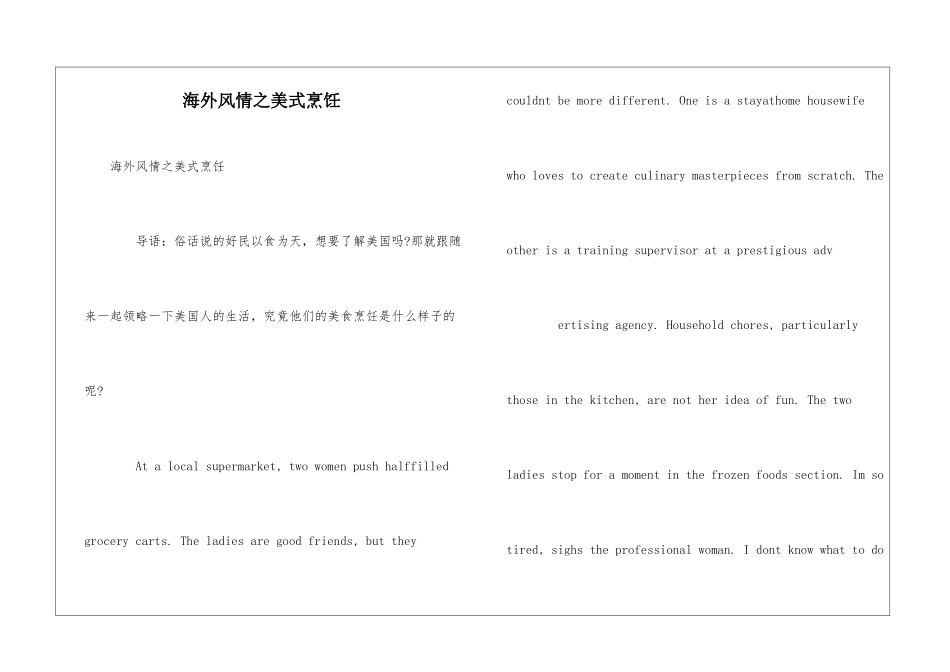 海外风情之美式烹饪

海外风情之美式烹饪

导语：俗话说的好民以食为天，想要了解美国吗?那就跟随来一起领略一下美国人的生活，究竟他们的美食烹饪是什么样子的呢?

At a local supermarket, two women push halffilled grocery carts. The ladies are good friends, but they

couldnt be more different. One is a stayathome housewife who loves to create culinary masterpieces from scratch. The other is a training supervisor at a prestigious adv

ertising agency. Household chores, particularly those in the kitchen, are not her idea of fun. The two ladies stop for a moment in the frozen foods section. Im so tired, sighs the professional woman. I dont know what to do